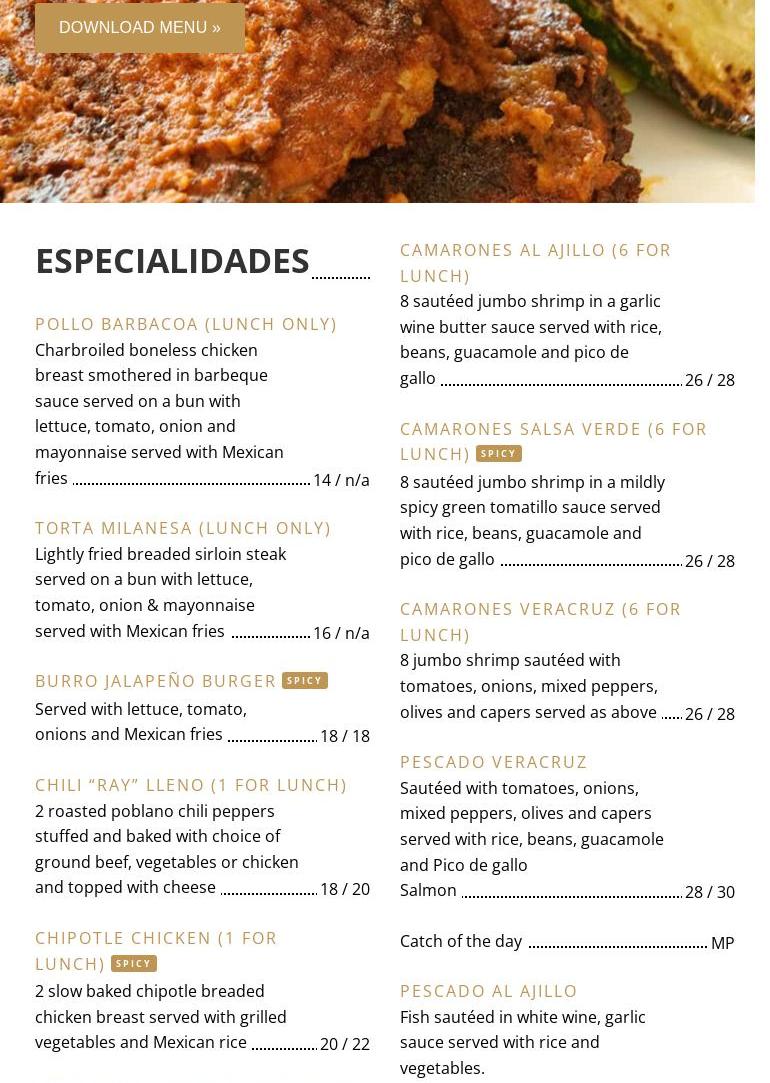 DOWNLOAD MENU »

ESPECIALIDADES

POLLO BARBACOA (LUNCH ONLY)
Charbroiled boneless chicken breast smothered in barbeque sauce served on a bun with lettuce, tomato, onion and mayonnaise served with Mexican fries 14 / n/a

TORTA MILANESA (LUNCH ONLY)
Lightly fried breaded sirloin steak served on a bun with lettuce, tomato, onion & mayonnaise served with Mexican fries 16 / n/a

BURRO JALAPEÑO BURGER SPICY
Served with lettuce, tomato, onions and Mexican fries 18 / 18

CHILI “RAY” LLENO (1 FOR LUNCH)
2 roasted poblano chili peppers stuffed and baked with choice of ground beef, vegetables or chicken and topped with cheese 18 / 20

CHIPOTLE CHICKEN (1 FOR LUNCH) SPICY
2 slow baked chipotle breaded chicken breast served with grilled vegetables and Mexican rice 20 / 22

CAMARONES AL AJILLO (6 FOR LUNCH)
8 sautéed jumbo shrimp in a garlic wine butter sauce served with rice, beans, guacamole and pico de gallo 26 / 28

CAMARONES SALSA VERDE (6 FOR LUNCH) SPICY
8 sautéed jumbo shrimp in a mildly spicy green tomatillo sauce served with rice, beans, guacamole and pico de gallo 26 / 28

CAMARONES VERACRUZ (6 FOR LUNCH)
8 jumbo shrimp sautéed with tomatoes, onions, mixed peppers, olives and capers served as above 26 / 28

PESCADO VERACRUZ
Sautéed with tomatoes, onions, mixed peppers, olives and capers served with rice, beans, guacamole and Pico de gallo
Salmon 28 / 30

Catch of the day MP

PESCADO AL AJILLO
Fish sautéed in white wine, garlic sauce served with rice and vegetables.